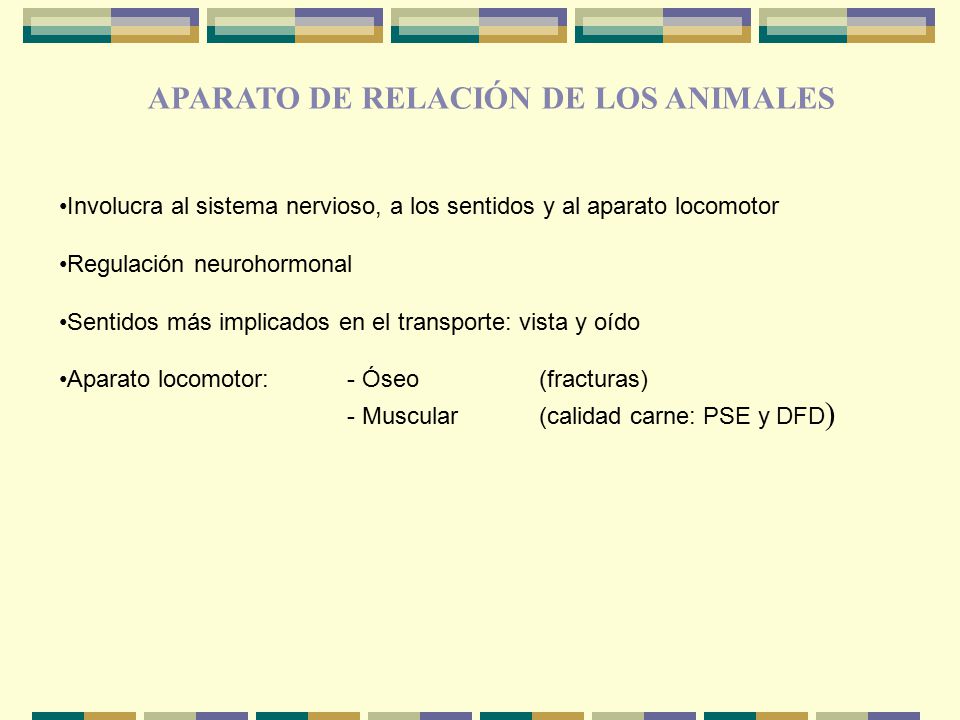 APARATO DE RELACIÓN DE LOS ANIMALES

•Involucra al sistema nervioso, a los sentidos y al aparato locomotor

•Regulación neurohormonal

•Sentidos más implicados en el transporte: vista y oído

•Aparato locomotor: - Óseo (fracturas)
- Muscular (calidad carne: PSE y DFD)